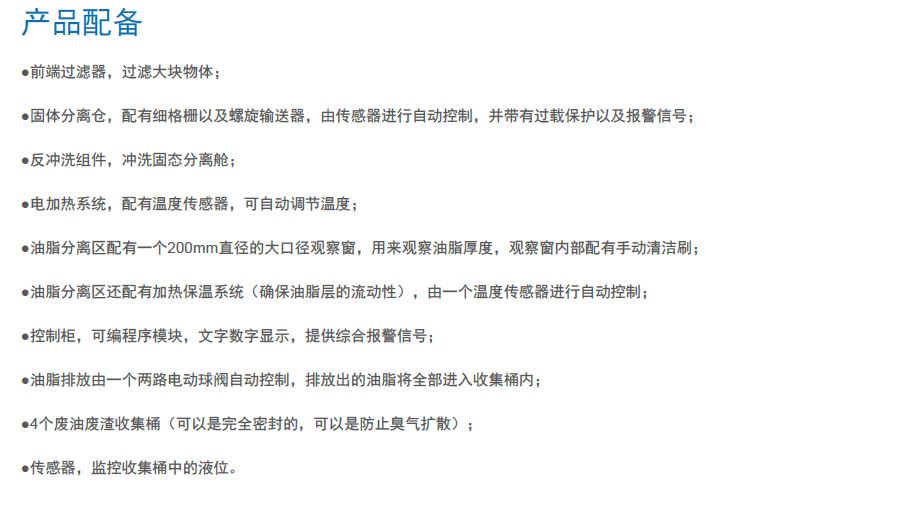 产品配备

●前端过滤器，过滤大块物体；

●固体分离仓，配有细格栅以及螺旋输送器，由传感器进行自动控制，并带有过载保护以及报警信号；

●反冲洗组件，冲洗固态分离舱；

●电加热系统，配有温度传感器，可自动调节温度；

●油脂分离区配有一个200mm直径的大口径观察窗，用来观察油脂厚度，观察窗内部配有手动清洁刷；

●油脂分离区还配有加热保温系统（确保油脂层的流动性），由一个温度传感器进行自动控制；

●控制柜，可编程序模块，文字数字显示，提供综合报警信号；

●油脂排放由一个两路电动球阀自动控制，排放出的油脂将全部进入收集桶内；

●4个废油废渣收集桶（可以是完全密封的，可以是防止臭气扩散）；

●传感器，监控收集桶中的液位。